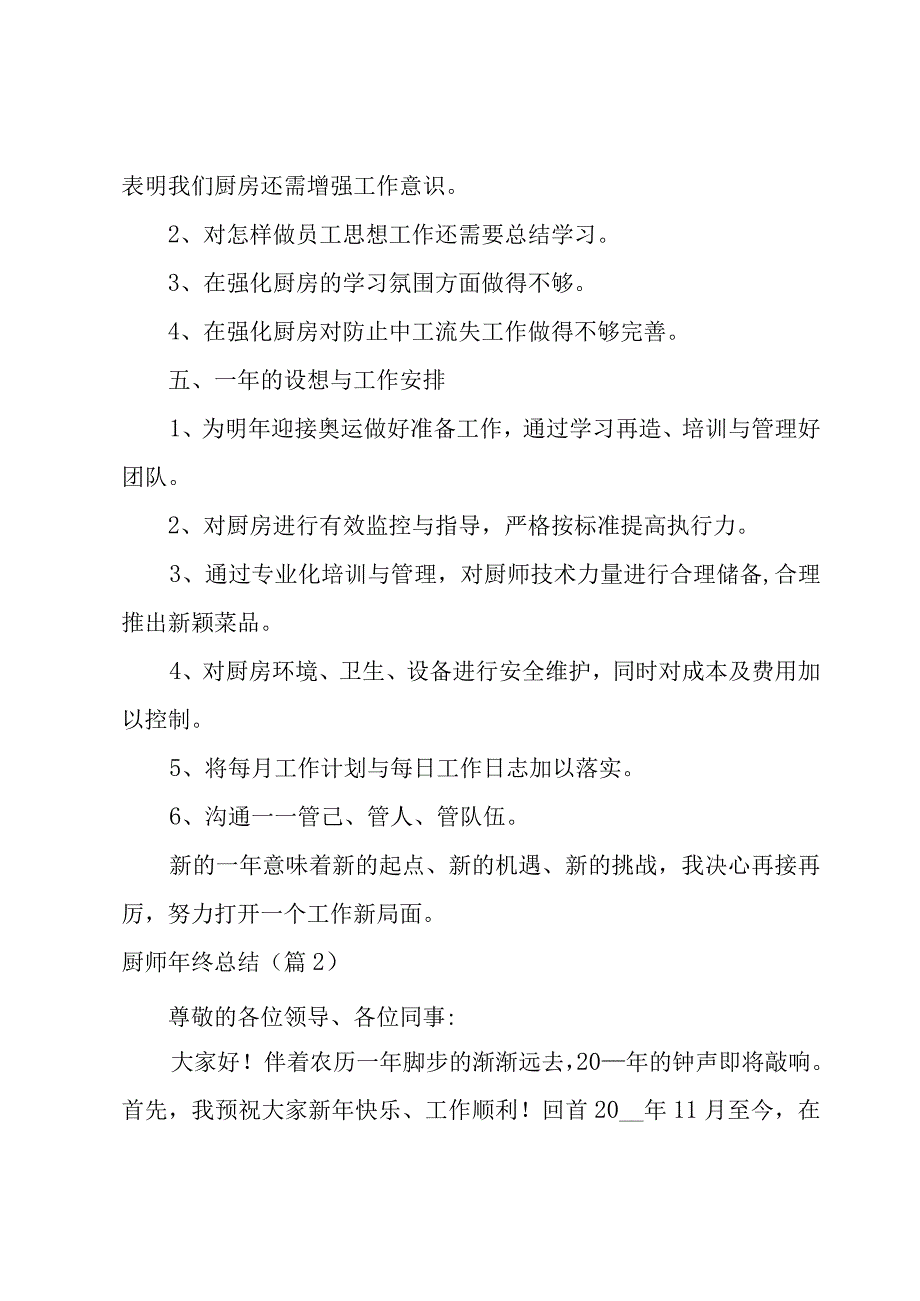 表明我们厨房还需增强工作意识。

2、对怎样做员工思想工作还需要总结学习。

3、在强化厨房的学习氛围方面做得不够。

4、在强化厨房对防止中工流失工作做得不够完善。

五、一年的设想与工作安排

1、为明年迎接奥运做好准备工作，通过学习再造、培训与管理好团队。

2、对厨房进行有效监控与指导，严格按标准提高执行力。

3、通过专业化培训与管理，对厨师技术力量进行合理储备,合理推出新颖菜品。

4、对厨房环境、卫生、设备进行安全维护，同时对成本及费用加以控制。

5、将每月工作计划与每日工作日志加以落实。

6、沟通一一管己、管人、管队伍。

新的一年意味着新的起点、新的机遇、新的挑战，我决心再接再厉，努力打开一个工作新局面。

厨师年终总结（篇2）

尊敬的各位领导、各位同事:

大家好！伴着农历一年脚步的渐渐远去,20—年的钟声即将敲响。首先，我预祝大家新年快乐、工作顺利！回首20__年11月至今，在